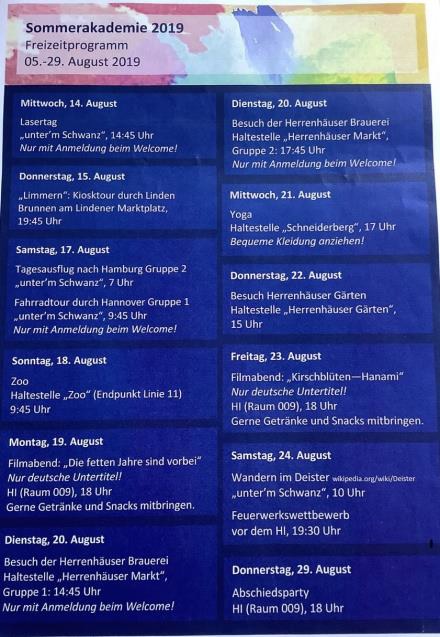 Sommerakademie 2019
Freizeitprogramm
05.-29. August 2019

Mittwoch, 14. August
Lasertag
„unter'm Schwanz", 14:45 Uhr
Nur mit Anmeldung beim Welcome!

Donnerstag, 15. August
„Limmern": Kiosktour durch Linden
Brunnen am Lindener Marktplatz,
19:45 Uhr

Samstag, 17. August
Tagesausflug nach Hamburg Gruppe 2
„unter'm Schwanz", 7 Uhr

Fahrradtour durch Hannover Gruppe 1
„unter'm Schwanz", 9:45 Uhr
Nur mit Anmeldung beim Welcome!

Sonntag, 18. August
Zoo
Haltestelle „Zoo" (Endpunkt Linie 11)
9:45 Uhr

Montag, 19. August
Filmabend: „Die fetten Jahre sind vorbei"
Nur deutsche Untertitel!
HI (Raum 009), 18 Uhr
Gerne Getränke und Snacks mitbringen.

Dienstag, 20. August
Besuch der Herrenhäuser Brauerei
Haltestelle „Herrenhäuser Markt",
Gruppe 1: 14:45 Uhr
Nur mit Anmeldung beim Welcome!

Dienstag, 20. August
Besuch der Herrenhäuser Brauerei
Haltestelle „Herrenhäuser Markt",
Gruppe 2: 17:45 Uhr
Nur mit Anmeldung beim Welcome!

Mittwoch, 21. August
Yoga
Haltestelle „Schneiderberg", 17 Uhr
Bequeme Kleidung anziehen!

Donnerstag, 22. August
Besuch Herrenhäuser Gärten
Haltestelle „Herrenhäuser Gärten",
15 Uhr

Freitag, 23. August
Filmabend: „Kirschblüten—Hanami"
Nur deutsche Untertitel!
HI (Raum 009), 18 Uhr
Gerne Getränke und Snacks mitbringen.

Samstag, 24. August
Wandern im Deister wikipedia.org/wiki/Deister
„unter'm Schwanz", 10 Uhr

Feuerwerkswettbewerb
vor dem HI, 19:30 Uhr

Donnerstag, 29. August
Abschiedsparty
HI (Raum 009), 18 Uhr